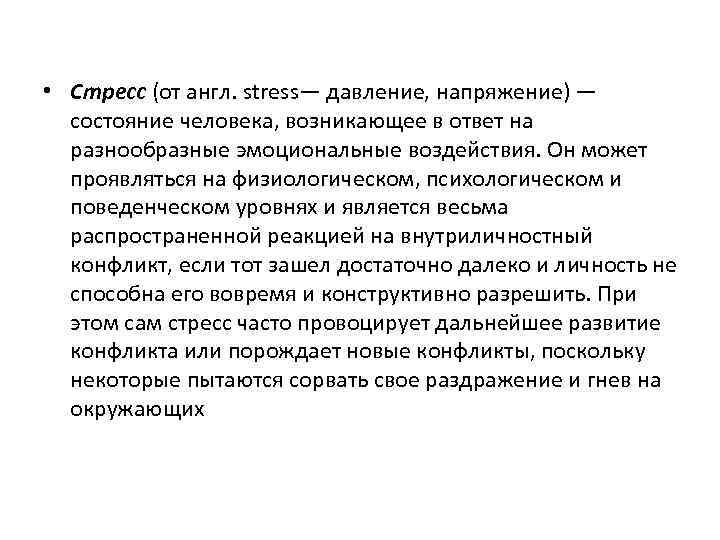 • Стресс (от англ. stress— давление, напряжение) — состояние человека, возникающее в ответ на разнообразные эмоциональные воздействия. Он может проявляться на физиологическом, психологическом и поведенческом уровнях и является весьма распространенной реакцией на внутриличностный конфликт, если тот зашел достаточно далеко и личность не способна его вовремя и конструктивно разрешить. При этом сам стресс часто провоцирует дальнейшее развитие конфликта или порождает новые конфликты, поскольку некоторые пытаются сорвать свое раздражение и гнев на окружающих